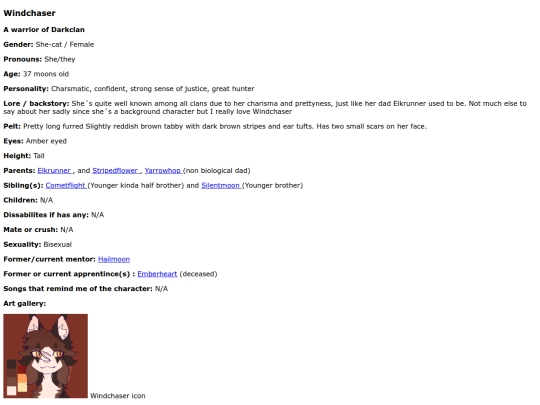 Windchaser

A warrior of Darkclan

Gender: She-cat / Female

Pronouns: She/they

Age: 37 moons old

Personality: Charsmatic, confident, strong sense of justice, great hunter

Lore / backstory: She´s quite well known among all clans due to her charisma and prettyness, just like her dad Elkrunner used to be. Not much else to say about her sadly since she´s a background character but I really love Windchaser

Pelt: Pretty long furred Slightly reddish brown tabby with dark brown stripes and ear tufts. Has two small scars on her face.

Eyes: Amber eyed

Height: Tall

Parents: Elkrunner , and Stripedflower , Yarrowhop (non biological dad)

Sibling(s): Cometflight (Younger kinda half brother) and Silentmoon (Younger brother)

Children: N/A

Dissabilites if has any: N/A

Mate or crush: N/A

Sexuality: Bisexual

Former/current mentor: Hailmoon

Former or current apprentince(s) : Emberheart (deceased)

Songs that remind me of the character: N/A

Art gallery:

Windchaser icon